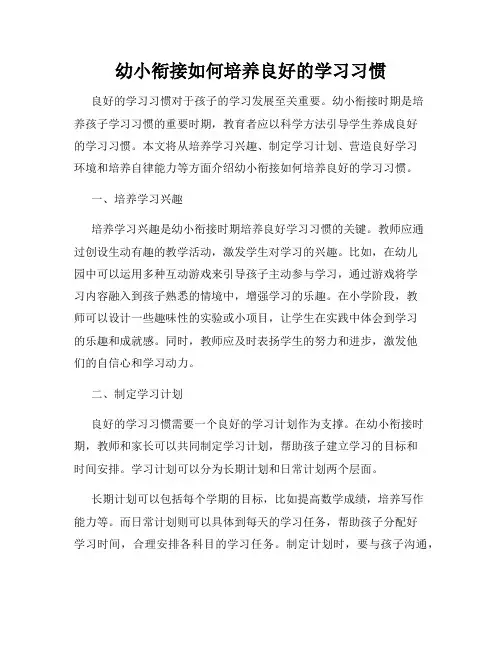 幼小衔接如何培养良好的学习习惯

良好的学习习惯对于孩子的学习发展至关重要。幼小衔接时期是培养孩子学习习惯的重要时期，教育者应以科学方法引导学生养成良好的学习习惯。本文将从培养学习兴趣、制定学习计划、营造良好学习环境和培养自律能力等方面介绍幼小衔接如何培养良好的学习习惯。

一、培养学习兴趣

培养学习兴趣是幼小衔接时期培养良好学习习惯的关键。教师应通过创设生动有趣的教学活动，激发学生对学习的兴趣。比如，在幼儿园中可以运用多种互动游戏来引导孩子主动参与学习，通过游戏将学习内容融入到孩子熟悉的情境中，增强学习的乐趣。在小学阶段，教师可以设计一些趣味性的实验或小项目，让学生在实践中体会到学习的乐趣和成就感。同时，教师应及时表扬学生的努力和进步，激发他们的自信心和学习动力。

二、制定学习计划

良好的学习习惯需要一个良好的学习计划作为支撑。在幼小衔接时期，教师和家长可以共同制定学习计划，帮助孩子建立学习的目标和时间安排。学习计划可以分为长期计划和日常计划两个层面。

长期计划可以包括每个学期的目标，比如提高数学成绩，培养写作能力等。而日常计划则可以具体到每天的学习任务，帮助孩子分配好学习时间，合理安排各科目的学习任务。制定计划时，要与孩子沟通，